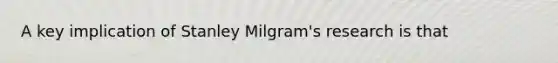 A key implication of Stanley Milgram's research is that